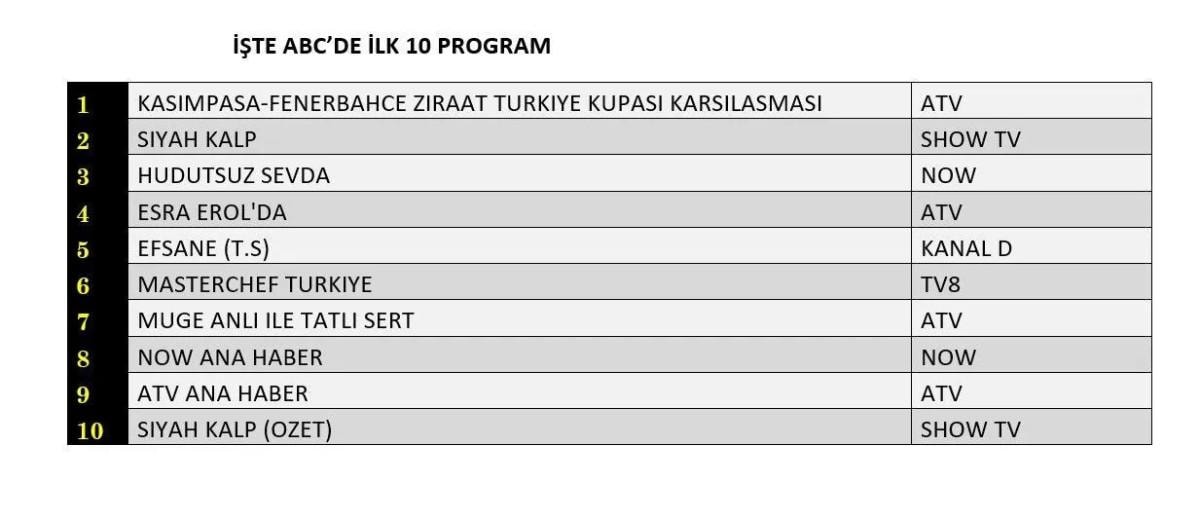 İŞTE ABC'DE İLK 10 PROGRAM

| | | |
|---|---|---|
| 1 | KASIMPASA-FENERBAHCE ZIRAAT TURKIYE KUPASI KARSILASMASI | ATV |
| 2 | SIYAH KALP | SHOW TV |
| 3 | HUDUTSUZ SEVDA | NOW |
| 4 | ESRA EROL'DA | ATV |
| 5 | EFSANE (T.S) | KANAL D |
| 6 | MASTERCHEF TURKIYE | TV8 |
| 7 | MUGE ANLI ILE TATLI SERT | ATV |
| 8 | NOW ANA HABER | NOW |
| 9 | ATV ANA HABER | ATV |
| 10 | SIYAH KALP (OZET) | SHOW TV |